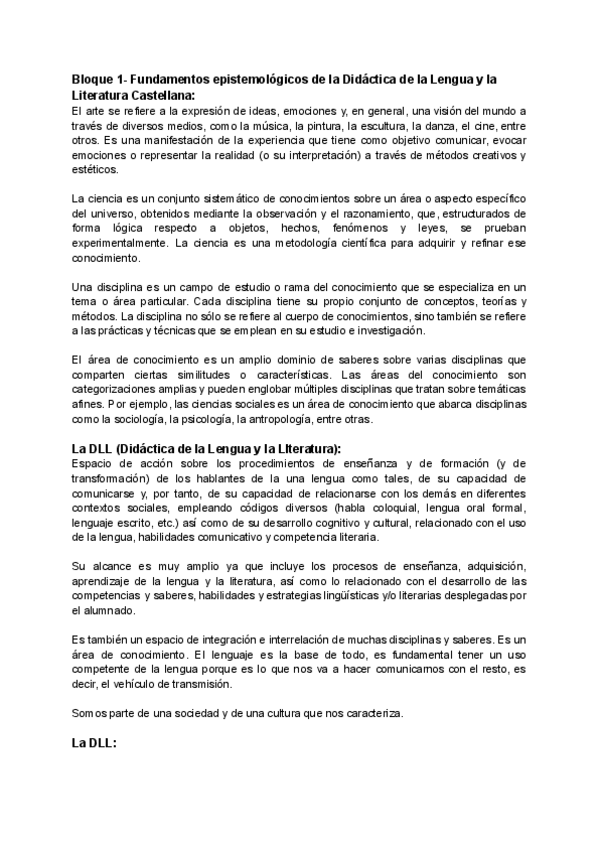 Bloque 1- Fundamentos epistemológicos de la Didáctica de la Lengua y la Literatura Castellana:
El arte se refiere a la expresión de ideas, emociones y, en general, una visión del mundo a través de diversos medios, como la música, la pintura, la escultura, la danza, el cine, entre otros. Es una manifestación de la experiencia que tiene como objetivo comunicar, evocar emociones o representar la realidad (o su interpretación) a través de métodos creativos y estéticos.

La ciencia es un conjunto sistemático de conocimientos sobre un área o aspecto específico del universo, obtenidos mediante la observación y el razonamiento, que, estructurados de forma lógica respecto a objetos, hechos, fenómenos y leyes, se prueban experimentalmente. La ciencia es una metodología científica para adquirir y refinar ese conocimiento.

Una disciplina es un campo de estudio o rama del conocimiento que se especializa en un tema o área particular. Cada disciplina tiene su propio conjunto de conceptos, teorías y métodos. La disciplina no sólo se refiere al cuerpo de conocimientos, sino también se refiere a las prácticas y técnicas que se emplean en su estudio e investigación.

El área de conocimiento es un amplio dominio de saberes sobre varias disciplinas que comparten ciertas similitudes o características. Las áreas del conocimiento son categorizaciones amplias y pueden englobar múltiples disciplinas que tratan sobre temáticas afines. Por ejemplo, las ciencias sociales es un área de conocimiento que abarca disciplinas como la sociología, la psicología, la antropología, entre otras.

La DLL (Didáctica de la Lengua y la LIteratura):
Espacio de acción sobre los procedimientos de enseñanza y de formación (y de transformación) de los hablantes de la una lengua como tales, de su capacidad de comunicarse y, por tanto, de su capacidad de relacionarse con los demás en diferentes contextos sociales, empleando códigos diversos (habla coloquial, lengua oral formal, lenguaje escrito, etc.) así como de su desarrollo cognitivo y cultural, relacionado con el uso de la lengua, habilidades comunicativo y competencia literaria.

Su alcance es muy amplio ya que incluye los procesos de enseñanza, adquisición, aprendizaje de la lengua y la literatura, así como lo relacionado con el desarrollo de las competencias y saberes, habilidades y estrategias lingüísticas y/o literarias desplegadas por el alumnado.

Es también un espacio de integración e interrelación de muchas disciplinas y saberes. Es un área de conocimiento. El lenguaje es la base de todo, es fundamental tener un uso competente de la lengua porque es lo que nos va a hacer comunicarnos con el resto, es decir, el vehículo de transmisión.

Somos parte de una sociedad y de una cultura que nos caracteriza.

La DLL: